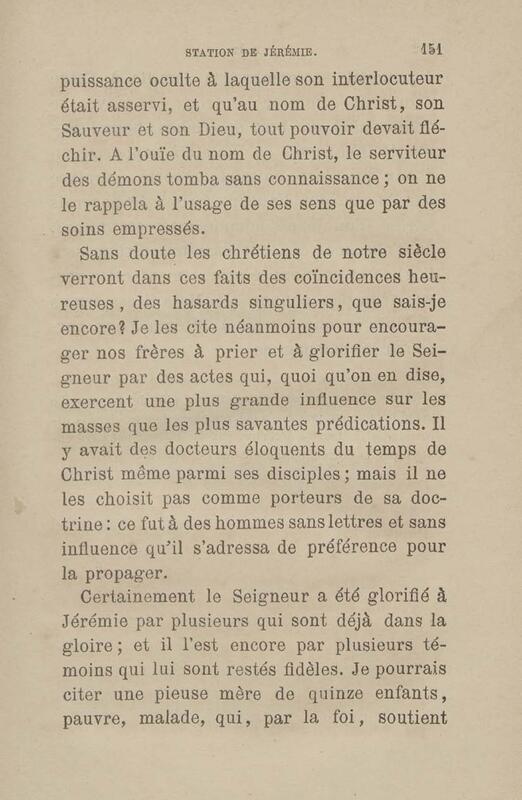 STATION DE JÉRÉMIE. 151

puissance oculte à laquelle son interlocuteur était asservi, et qu'au nom de Christ, son Sauveur et son Dieu, tout pouvoir devait fléchir. A l'ouïe du nom de Christ, le serviteur des démons tomba sans connaissance ; on ne le rappela à l'usage de ses sens que par des soins empressés.

Sans doute les chrétiens de notre siècle verront dans ces faits des coïncidences heureuses, des hasards singuliers, que sais-je encore? Je les cite néanmoins pour encourager nos frères à prier et à glorifier le Seigneur par des actes qui, quoi qu'on en dise, exercent une plus grande influence sur les masses que les plus savantes prédications. Il y avait des docteurs éloquents du temps de Christ même parmi ses disciples ; mais il ne les choisit pas comme porteurs de sa doctrine : ce fut à des hommes sans lettres et sans influence qu'il s'adressa de préférence pour la propager.

Certainement le Seigneur a été glorifié à Jérémie par plusieurs qui sont déjà dans la gloire ; et il l'est encore par plusieurs témoins qui lui sont restés fidèles. Je pourrais citer une pieuse mère de quinze enfants, pauvre, malade, qui, par la foi, soutient